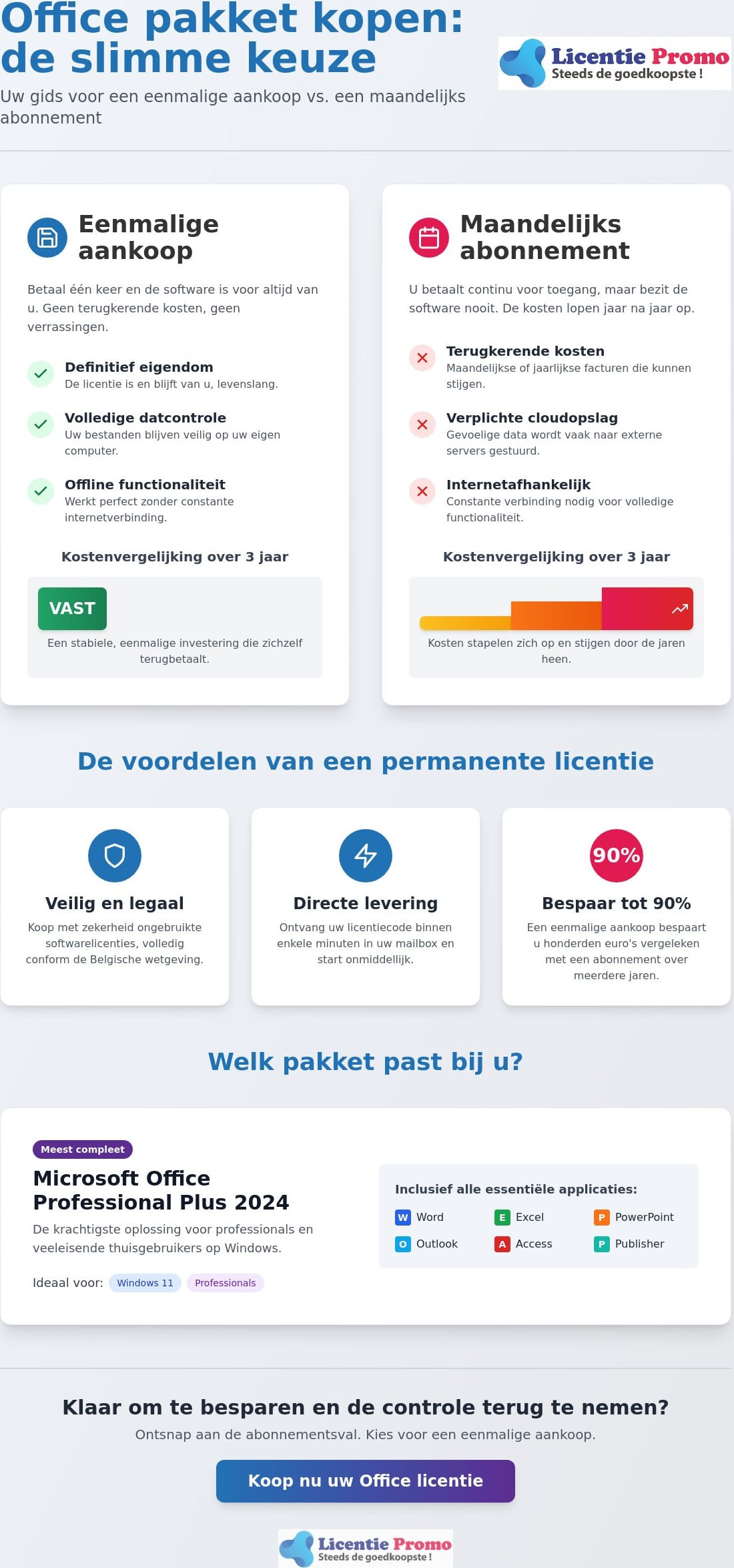 Office pakket kopen: de slimme keuze

Uw gids voor een eenmalige aankoop vs. een maandelijks abonnement

Licentie Promo
Steeds de goedkoopste !

Eenmalige aankoop

Betaal één keer en de software is voor altijd van u. Geen terugkerende kosten, geen verrassingen.

Definitief eigendom
De licentie is en blijft van u, levenslang.

Volledige datcontrole
Uw bestanden blijven veilig op uw eigen computer.

Offline functionaliteit
Werkt perfect zonder constante internetverbinding.

Kostenvergelijking over 3 jaar

VAST

Een stabiele, eenmalige investering die zichzelf terugbetaalt.

Maandelijks abonnement

U betaalt continu voor toegang, maar bezit de software nooit. De kosten lopen jaar na jaar op.

Terugkerende kosten
Maandelijkse of jaarlijkse facturen die kunnen stijgen.

Verplichte cloudopslag
Gevoelige data wordt vaak naar externe servers gestuurd.

Internetafhankelijk
Constante verbinding nodig voor volledige functionaliteit.

Kostenvergelijking over 3 jaar

Kosten stapelen zich op en stijgen door de jaren heen.

De voordelen van een permanente licentie

Veilig en legaal
Koop met zekerheid ongebruikte softwarelicenties, volledig conform de Belgische wetgeving.

Directe levering
Ontvang uw licentiecode binnen enkele minuten in uw mailbox en start onmiddellijk.

90%
Bespaar tot 90%
Een eenmalige aankoop bespaart u honderden euro's vergeleken met een abonnement over meerdere jaren.

Welk pakket past bij u?

Meest compleet

Microsoft Office Professional Plus 2024

De krachtigste oplossing voor professionals en veeleisende thuisgebruikers op Windows.

Ideaal voor: Windows 11 Professionals

Inclusief alle essentiële applicaties:
W Word
E Excel
P PowerPoint
O Outlook
A Access
P Publisher

Klaar om te besparen en de controle terug te nemen?

Ontsnap aan de abonnementsval. Kies voor een eenmalige aankoop.

Koop nu uw Office licentie

Licentie Promo
Steeds de goedkoopste !